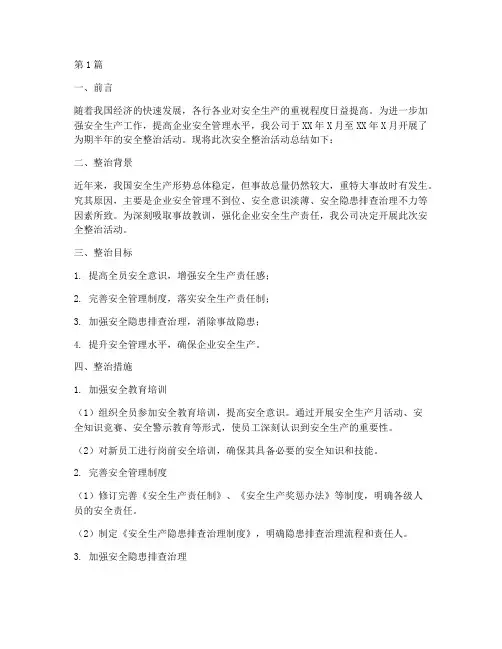 第1篇

一、前言

随着我国经济的快速发展，各行各业对安全生产的重视程度日益提高。为进一步加强安全生产工作，提高企业安全管理水平，我公司于XX年X月至XX年X月开展了为期半年的安全整治活动。现将此次安全整治活动总结如下：

二、整治背景

近年来，我国安全生产形势总体稳定，但事故总量仍然较大，重特大事故时有发生。究其原因，主要是企业安全管理不到位、安全意识淡薄、安全隐患排查治理不力等因素所致。为深刻吸取事故教训，强化企业安全生产责任，我公司决定开展此次安全整治活动。

三、整治目标

1. 提高全员安全意识，增强安全生产责任感；

2. 完善安全管理制度，落实安全生产责任制；

3. 加强安全隐患排查治理，消除事故隐患；

4. 提升安全管理水平，确保企业安全生产。

四、整治措施

1. 加强安全教育培训

（1）组织全员参加安全教育培训，提高安全意识。通过开展安全生产月活动、安全知识竞赛、安全警示教育等形式，使员工深刻认识到安全生产的重要性。

（2）对新员工进行岗前安全培训，确保其具备必要的安全知识和技能。

2. 完善安全管理制度

（1）修订完善《安全生产责任制》、《安全生产奖惩办法》等制度，明确各级人员的安全责任。

（2）制定《安全生产隐患排查治理制度》，明确隐患排查治理流程和责任人。

3. 加强安全隐患排查治理